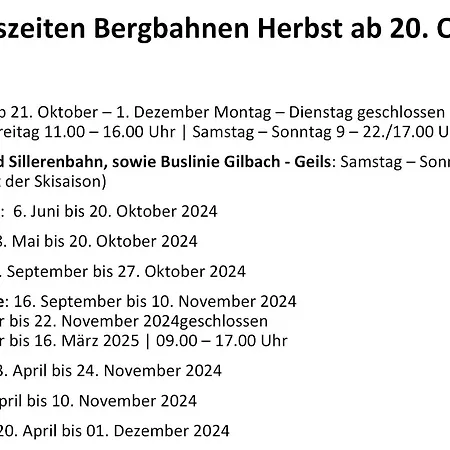 szeiten Bergbahnen Herbst ab 20. O

b 21. Oktober – 1. Dezember Montag – Dienstag geschlossen
reitag 11.00 – 16.00 Uhr | Samstag – Sonntag 9 – 22./17.00 U

d Sillerenbahn, sowie Buslinie Gilbach - Geils: Samstag – Sonn
t der Skisaison)

: 6. Juni bis 20. Oktober 2024

3. Mai bis 20. Oktober 2024

. September bis 27. Oktober 2024

e: 16. September bis 10. November 2024
r bis 22. November 2024geschlossen
r bis 16. März 2025 | 09.00 – 17.00 Uhr

3. April bis 24. November 2024

pril bis 10. November 2024

20. April bis 01. Dezember 2024